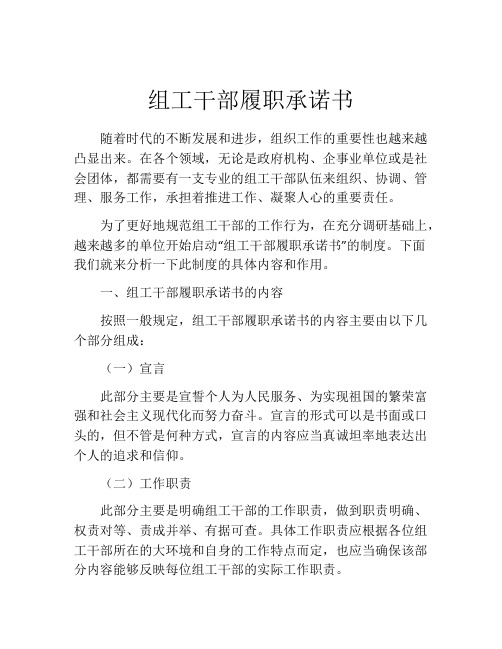 组工干部履职承诺书

随着时代的不断发展和进步，组织工作的重要性也越来越凸显出来。在各个领域，无论是政府机构、企事业单位或是社会团体，都需要有一支专业的组工干部队伍来组织、协调、管理、服务工作，承担着推进工作、凝聚人心的重要责任。

为了更好地规范组工干部的工作行为，在充分调研基础上，越来越多的单位开始启动“组工干部履职承诺书”的制度。下面我们就来分析一下此制度的具体内容和作用。

一、组工干部履职承诺书的内容

按照一般规定，组工干部履职承诺书的内容主要由以下几个部分组成：

（一）宣言

此部分主要是宣誓个人为人民服务、为实现祖国的繁荣富强和社会主义现代化而努力奋斗。宣言的形式可以是书面或口头的，但不管是何种方式，宣言的内容应当真诚坦率地表达出个人的追求和信仰。

（二）工作职责

此部分主要是明确组工干部的工作职责，做到职责明确、权责对等、责成并举、有据可查。具体工作职责应根据各位组工干部所在的大环境和自身的工作特点而定，也应当确保该部分内容能够反映每位组工干部的实际工作职责。